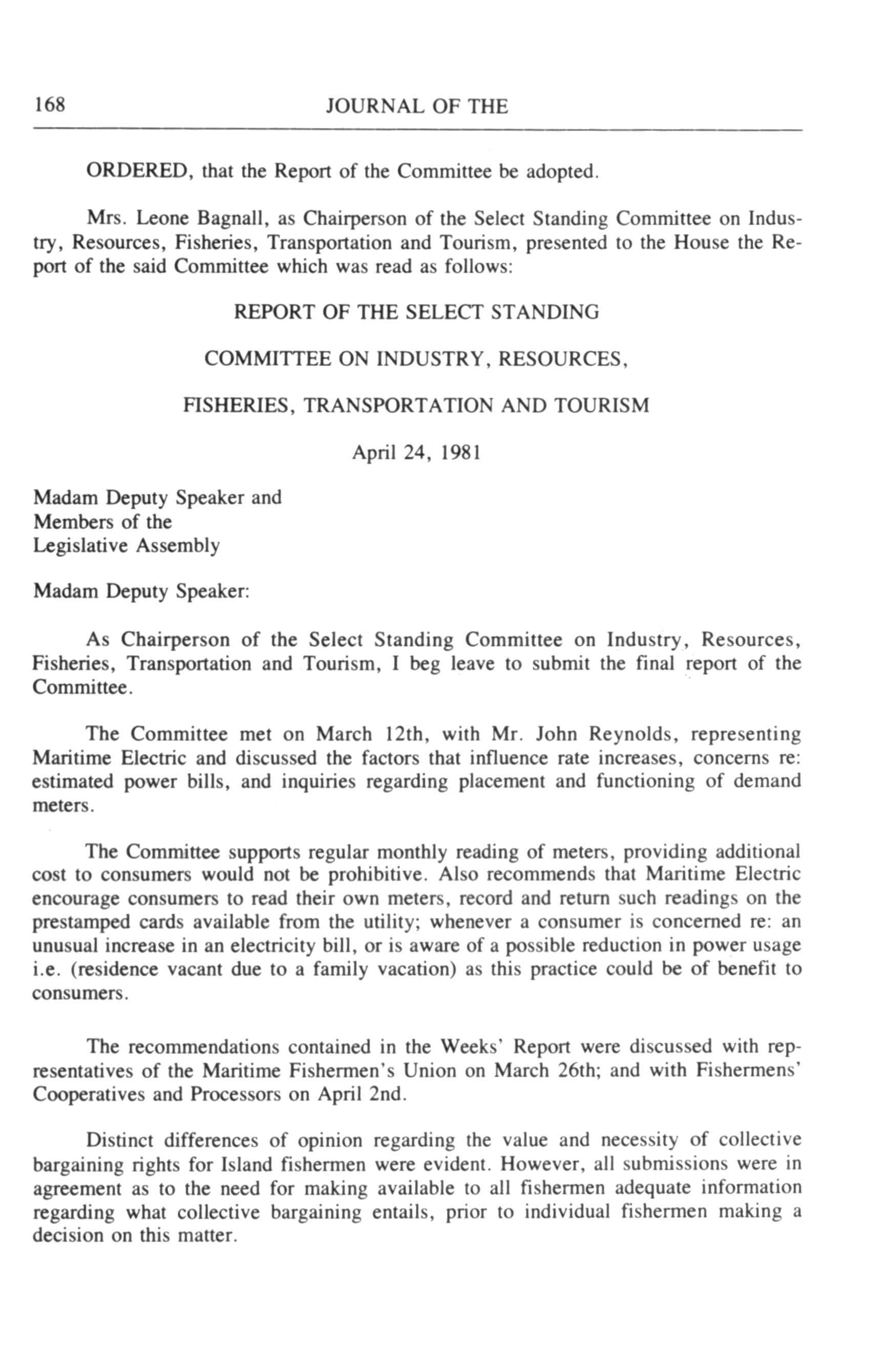 168 JOURNAL OF THE

ORDERED, that the Report of the Committee be adopted.

Mrs. Leone Bagnall, as Chairperson of the Select Standing Committee on Industry, Resources, Fisheries, Transportation and Tourism, presented to the House the Report of the said Committee which was read as follows:

REPORT OF THE SELECT STANDING

COMMITTEE ON INDUSTRY, RESOURCES,

FISHERIES, TRANSPORTATION AND TOURISM

April 24, 1981

Madam Deputy Speaker and
Members of the
Legislative Assembly

Madam Deputy Speaker:

As Chairperson of the Select Standing Committee on Industry, Resources, Fisheries, Transportation and Tourism, I beg leave to submit the final report of the Committee.

The Committee met on March 12th, with Mr. John Reynolds, representing Maritime Electric and discussed the factors that influence rate increases, concerns re: estimated power bills, and inquiries regarding placement and functioning of demand meters.

The Committee supports regular monthly reading of meters, providing additional cost to consumers would not be prohibitive. Also recommends that Maritime Electric encourage consumers to read their own meters, record and return such readings on the prestamped cards available from the utility; whenever a consumer is concerned re: an unusual increase in an electricity bill, or is aware of a possible reduction in power usage i.e. (residence vacant due to a family vacation) as this practice could be of benefit to consumers.

The recommendations contained in the Weeks' Report were discussed with representatives of the Maritime Fishermen's Union on March 26th; and with Fishermens' Cooperatives and Processors on April 2nd.

Distinct differences of opinion regarding the value and necessity of collective bargaining rights for Island fishermen were evident. However, all submissions were in agreement as to the need for making available to all fishermen adequate information regarding what collective bargaining entails, prior to individual fishermen making a decision on this matter.